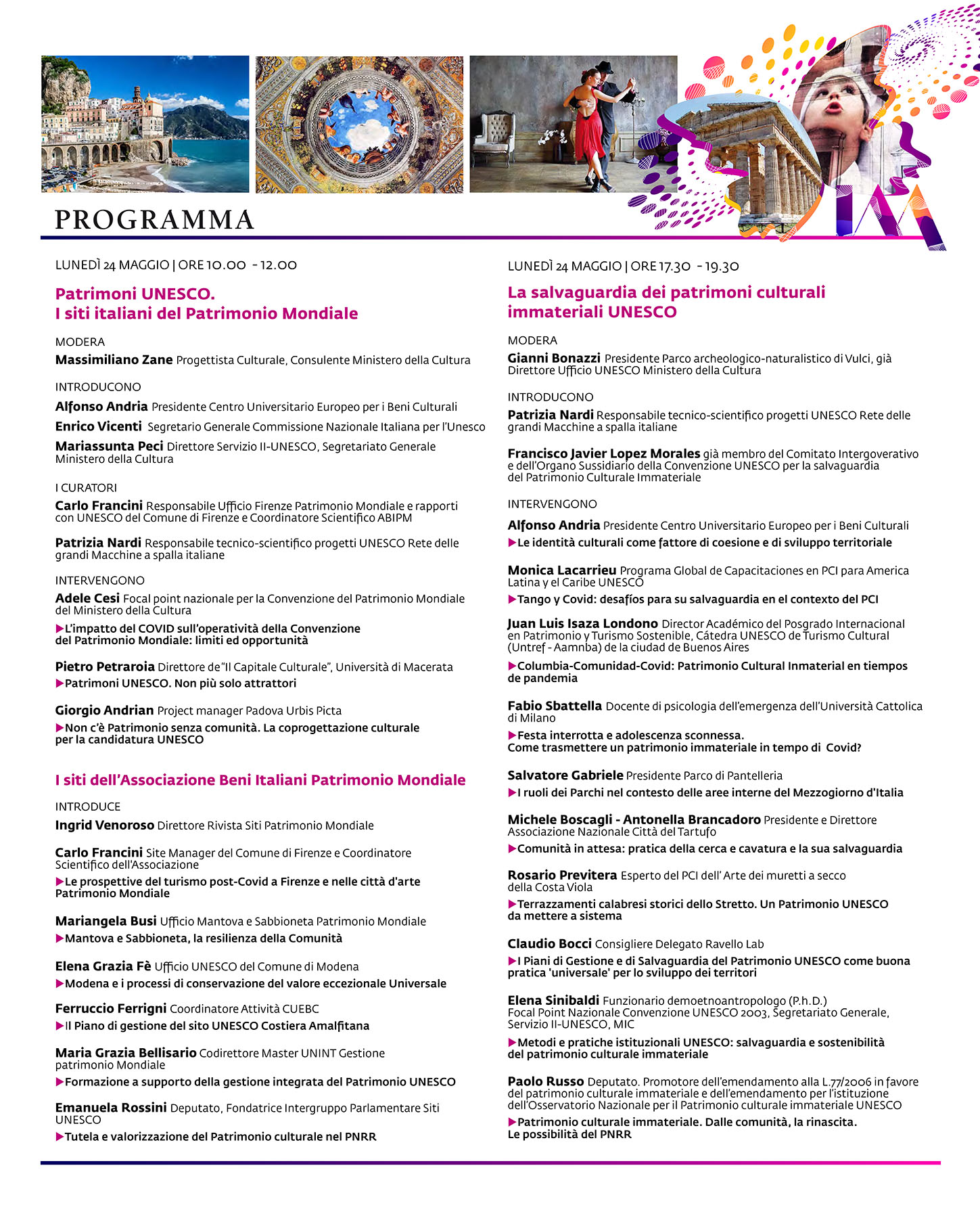 PROGRAMMA

LUNEDÌ 24 MAGGIO | ORE 10.00 - 12.00

Patrimoni UNESCO.
I siti italiani del Patrimonio Mondiale

MODERA
Massimiliano Zane Progettista Culturale, Consulente Ministero della Cultura

INTRODUCONO
Alfonso Andria Presidente Centro Universitario Europeo per i Beni Culturali
Enrico Vicenti Segretario Generale Commissione Nazionale Italiana per l'Unesco
Mariassunta Peci Direttore Servizio II-UNESCO, Segretariato Generale Ministero della Cultura

I CURATORI
Carlo Francini Responsabile Ufficio Firenze Patrimonio Mondiale e rapporti con UNESCO del Comune di Firenze e Coordinatore Scientifico ABIPM

Patrizia Nardi Responsabile tecnico-scientifico progetti UNESCO Rete delle grandi Macchine a spalla italiane

INTERVENGONO
Adele Cesi Focal point nazionale per la Convenzione del Patrimonio Mondiale del Ministero della Cultura
▶L'impatto del COVID sull'operatività della Convenzione del Patrimonio Mondiale: limiti ed opportunità

Pietro Petraroia Direttore de "Il Capitale Culturale", Università di Macerata
▶Patrimoni UNESCO. Non più solo attrattori

Giorgio Andrian Project manager Padova Urbis Picta
▶Non c'è Patrimonio senza comunità. La coprogettazione culturale per la candidatura UNESCO

I siti dell'Associazione Beni Italiani Patrimonio Mondiale

INTRODUCE
Ingrid Venoroso Direttore Rivista Siti Patrimonio Mondiale

Carlo Francini Site Manager del Comune di Firenze e Coordinatore Scientifico dell'Associazione
▶Le prospettive del turismo post-Covid a Firenze e nelle città d'arte Patrimonio Mondiale

Mariangela Busi Ufficio Mantova e Sabbioneta Patrimonio Mondiale
▶Mantova e Sabbioneta, la resilienza della Comunità

Elena Grazia Fè Ufficio UNESCO del Comune di Modena
▶Modena e i processi di conservazione del valore eccezionale Universale

Ferruccio Ferrigni Coordinatore Attività CUEBC
▶Il Piano di gestione del sito UNESCO Costiera Amalfitana

Maria Grazia Bellisario Codirettore Master UNINT Gestione patrimonio Mondiale
▶Formazione a supporto della gestione integrata del Patrimonio UNESCO

Emanuela Rossini Deputato, Fondatrice Intergruppo Parlamentare Siti UNESCO
▶Tutela e valorizzazione del Patrimonio culturale nel PNRR

LUNEDÌ 24 MAGGIO | ORE 17.30 - 19.30

La salvaguardia dei patrimoni culturali immateriali UNESCO

MODERA
Gianni Bonazzi Presidente Parco archeologico-naturalistico di Vulci, già Direttore Ufficio UNESCO Ministero della Cultura

INTRODUCONO
Patrizia Nardi Responsabile tecnico-scientifico progetti UNESCO Rete delle grandi Macchine a spalla italiane

Francisco Javier Lopez Morales già membro del Comitato Intergoverativo e dell'Organo Sussidiario della Convenzione UNESCO per la salvaguardia del Patrimonio Culturale Immateriale

INTERVENGONO
Alfonso Andria Presidente Centro Universitario Europeo per i Beni Culturali
▶Le identità culturali come fattore di coesione e di sviluppo territoriale

Monica Lacarrieu Programa Global de Capacitaciones en PCI para America Latina y el Caribe UNESCO
▶Tango y Covid: desafíos para su salvaguardia en el contexto del PCI

Juan Luis Isaza Londono Director Académico del Posgrado Internacional en Patrimonio y Turismo Sostenible, Cátedra UNESCO de Turismo Cultural (Untref - Aamnba) de la ciudad de Buenos Aires
▶Columbia-Comunidad-Covid: Patrimonio Cultural Inmaterial en tiempos de pandemia

Fabio Sbattella Docente di psicologia dell'emergenza dell'Università Cattolica di Milano
▶Festa interrotta e adolescenza sconnessa.
Come trasmettere un patrimonio immateriale in tempo di Covid?

Salvatore Gabriele Presidente Parco di Pantelleria
▶I ruoli dei Parchi nel contesto delle aree interne del Mezzogiorno d'Italia

Michele Boscagli - Antonella Brancadoro Presidente e Direttore Associazione Nazionale Città del Tartufo
▶Comunità in attesa: pratica della cerca e cavatura e la sua salvaguardia

Rosario Previtera Esperto del PCI dell' Arte dei muretti a secco della Costa Viola
▶Terrazzamenti calabresi storici dello Stretto. Un Patrimonio UNESCO da mettere a sistema

Claudio Bocci Consigliere Delegato Ravello Lab
▶I Piani di Gestione e di Salvaguardia del Patrimonio UNESCO come buona pratica 'universale' per lo sviluppo dei territori

Elena Sinibaldi Funzionario demoetnoantropologo (P.h.D.)
Focal Point Nazionale Convenzione UNESCO 2003, Segretariato Generale, Servizio II-UNESCO, MIC
▶Metodi e pratiche istituzionali UNESCO: salvaguardia e sostenibilità del patrimonio culturale immateriale

Paolo Russo Deputato. Promotore dell'emendamento alla L.77/2006 in favore del patrimonio culturale immateriale e dell'emendamento per l'istituzione dell'Osservatorio Nazionale per il Patrimonio culturale immateriale UNESCO
▶Patrimonio culturale immateriale. Dalle comunità, la rinascita.
Le possibilità del PNRR